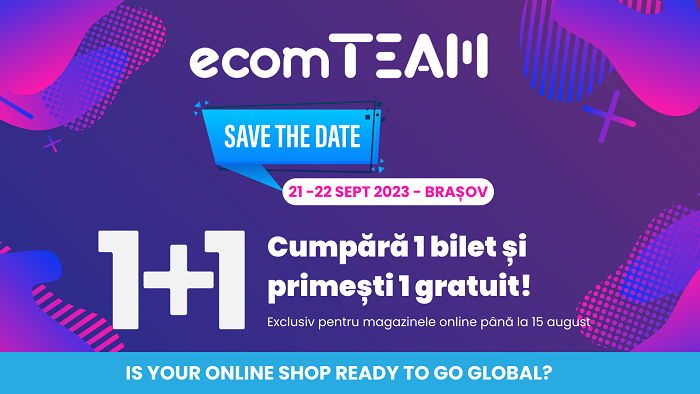 ecomTEAM

SAVE THE DATE

21 -22 SEPT 2023 - BRAȘOV

1+1

Cumpără 1 bilet și primești 1 gratuit!

Exclusiv pentru magazinele online până la 15 august

IS YOUR ONLINE SHOP READY TO GO GLOBAL?